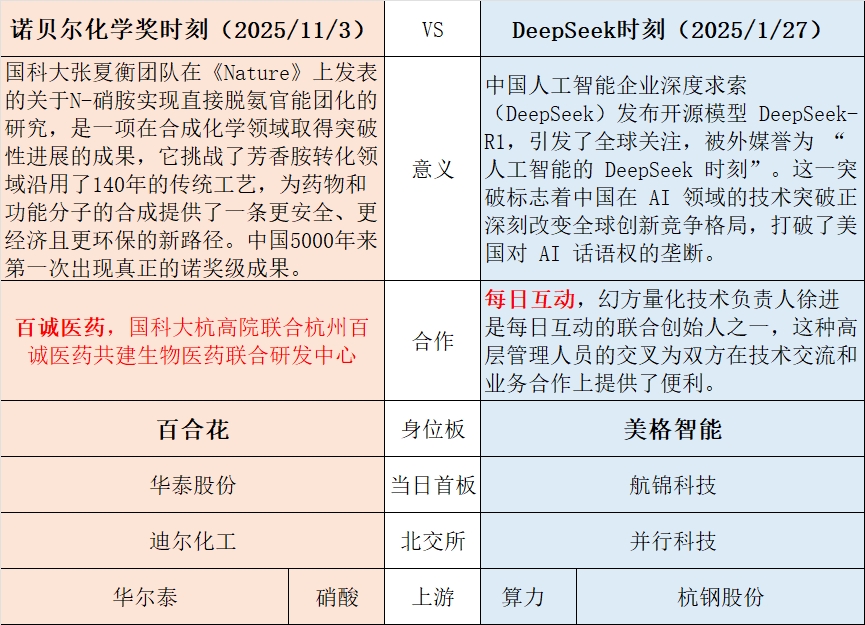 | 诺贝尔化学奖时刻（2025/11/3） | | VS | DeepSeek时刻（2025/1/27） | |
|---|---|---|---|---|
| 国科大张夏衡团队在《Nature》上发表的关于N-硝胺实现直接脱氨官能团化的研究，是一项在合成化学领域取得突破性进展的成果，它挑战了芳香胺转化领域沿用了140年的传统工艺，为药物和功能分子的合成提供了一条更安全、更经济且更环保的新路径。中国5000年来第一次出现真正的诺奖级成果。 | | 意义 | 中国人工智能企业深度求索（DeepSeek）发布开源模型 DeepSeek-R1，引发了全球关注，被外媒誉为 “人工智能的 DeepSeek 时刻”。这一突破标志着中国在 AI 领域的技术突破正深刻改变全球创新竞争格局，打破了美国对 AI 话语权的垄断。 | |
| 百诚医药，国科大杭高院联合杭州百诚医药共建生物医药联合研发中心 | | 合作 | 每日互动，幻方量化技术负责人徐进是每日互动的联合创始人之一，这种高层管理人员的交叉为双方在技术交流和业务合作上提供了便利。 | |
| 百合花 | | 身位板 | 美格智能 | |
| 华泰股份 | | 当日首板 | 航锦科技 | |
| 迪尔化工 | | 北交所 | 并行科技 | |
| 华尔泰 | 硝酸 | 上游 | 算力 | 杭钢股份 |